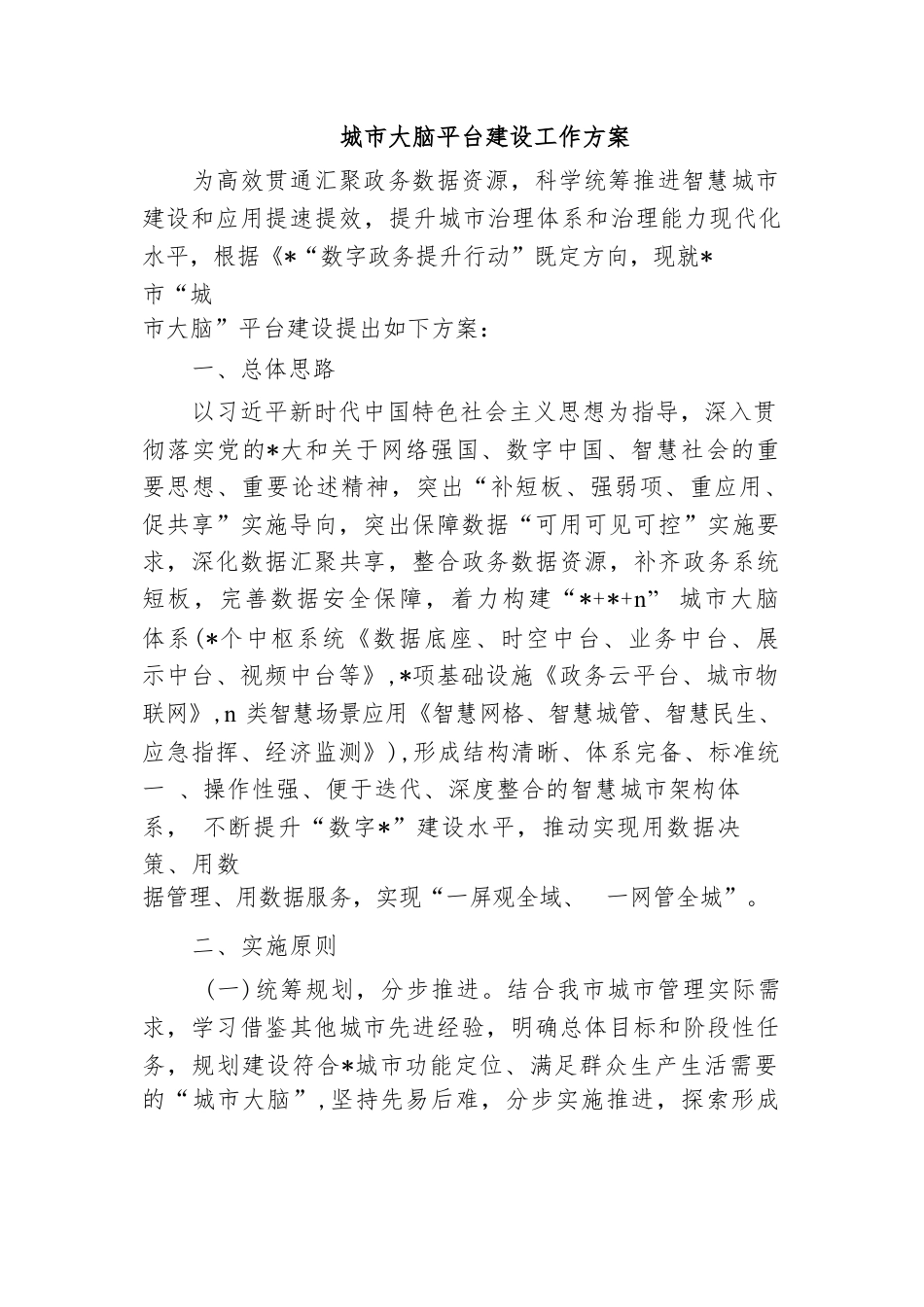 城市大脑平台建设工作方案

为高效贯通汇聚政务数据资源，科学统筹推进智慧城市建设和应用提速提效，提升城市治理体系和治理能力现代化水平，根据《*“数字政务提升行动”既定方向，现就*市“城市大脑”平台建设提出如下方案：

一、总体思路

以习近平新时代中国特色社会主义思想为指导，深入贯彻落实党的*大和关于网络强国、数字中国、智慧社会的重要思想、重要论述精神，突出“补短板、强弱项、重应用、促共享”实施导向，突出保障数据“可用可见可控”实施要求，深化数据汇聚共享，整合政务数据资源，补齐政务系统短板，完善数据安全保障，着力构建“*+*+n” 城市大脑体系(*个中枢系统《数据底座、时空中台、业务中台、展示中台、视频中台等》,*项基础设施《政务云平台、城市物联网》,n 类智慧场景应用《智慧网格、智慧城管、智慧民生、应急指挥、经济监测》),形成结构清晰、体系完备、标准统一 、操作性强、便于迭代、深度整合的智慧城市架构体系， 不断提升“数字*”建设水平，推动实现用数据决策、用数据管理、用数据服务，实现“一屏观全域、 一网管全城”。

二、实施原则

（一）统筹规划，分步推进。结合我市城市管理实际需求，学习借鉴其他城市先进经验，明确总体目标和阶段性任务，规划建设符合*城市功能定位、满足群众生产生活需要的“城市大脑”,坚持先易后难，分步实施推进，探索形成